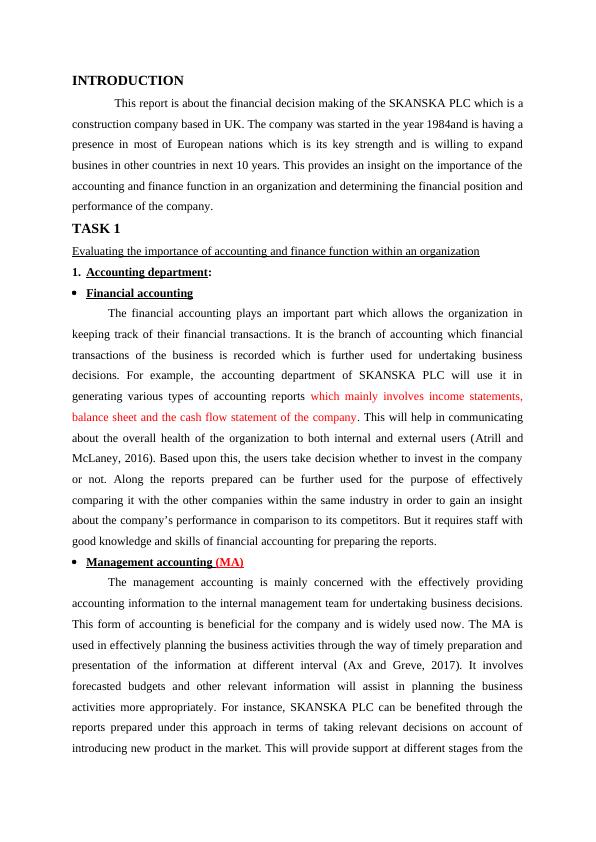 INTRODUCTION

This report is about the financial decision making of the SKANSKA PLC which is a construction company based in UK. The company was started in the year 1984and is having a presence in most of European nations which is its key strength and is willing to expand busines in other countries in next 10 years. This provides an insight on the importance of the accounting and finance function in an organization and determining the financial position and performance of the company.

TASK 1

Evaluating the importance of accounting and finance function within an organization

1. Accounting department:

• Financial accounting

The financial accounting plays an important part which allows the organization in keeping track of their financial transactions. It is the branch of accounting which financial transactions of the business is recorded which is further used for undertaking business decisions. For example, the accounting department of SKANSKA PLC will use it in generating various types of accounting reports which mainly involves income statements, balance sheet and the cash flow statement of the company. This will help in communicating about the overall health of the organization to both internal and external users (Atrill and McLaney, 2016). Based upon this, the users take decision whether to invest in the company or not. Along the reports prepared can be further used for the purpose of effectively comparing it with the other companies within the same industry in order to gain an insight about the company's performance in comparison to its competitors. But it requires staff with good knowledge and skills of financial accounting for preparing the reports.

• Management accounting (MA)

The management accounting is mainly concerned with the effectively providing accounting information to the internal management team for undertaking business decisions. This form of accounting is beneficial for the company and is widely used now. The MA is used in effectively planning the business activities through the way of timely preparation and presentation of the information at different interval (Ax and Greve, 2017). It involves forecasted budgets and other relevant information will assist in planning the business activities more appropriately. For instance, SKANSKA PLC can be benefited through the reports prepared under this approach in terms of taking relevant decisions on account of introducing new product in the market. This will provide support at different stages from the